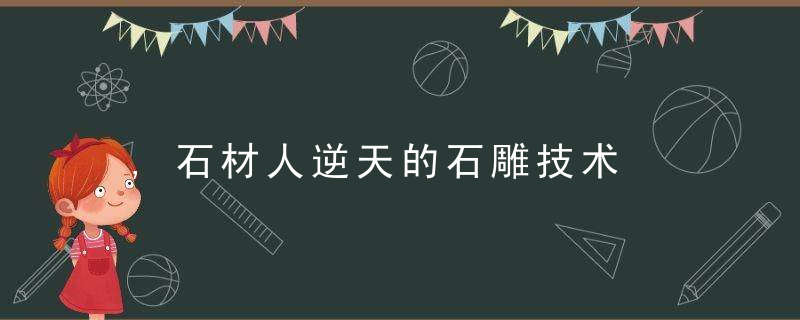 石材人逆天的石雕技术